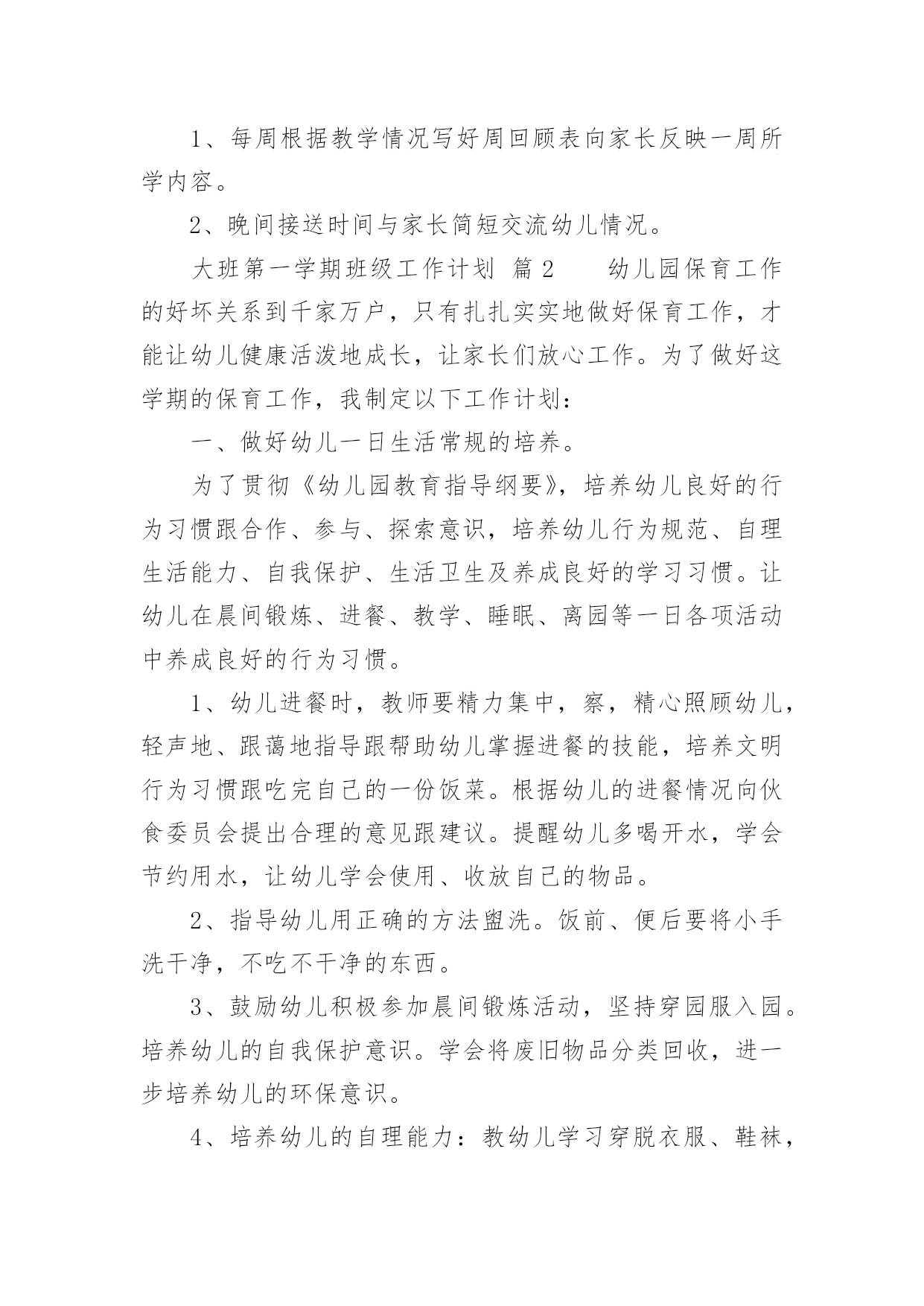 1、每周根据教学情况写好周回顾表向家长反映一周所学内容。

2、晚间接送时间与家长简短交流幼儿情况。

大班第一学期班级工作计划 篇2 　　幼儿园保育工作的好坏关系到千家万户，只有扎扎实实地做好保育工作，才能让幼儿健康活泼地成长，让家长们放心工作。为了做好这学期的保育工作，我制定以下工作计划：

一、做好幼儿一日生活常规的培养。

为了贯彻《幼儿园教育指导纲要》，培养幼儿良好的行为习惯跟合作、参与、探索意识，培养幼儿行为规范、自理生活能力、自我保护、生活卫生及养成良好的学习习惯。让幼儿在晨间锻炼、进餐、教学、睡眠、离园等一日各项活动中养成良好的行为习惯。

1、幼儿进餐时，教师要精力集中，察，精心照顾幼儿，轻声地、跟蔼地指导跟帮助幼儿掌握进餐的技能，培养文明行为习惯跟吃完自己的一份饭菜。根据幼儿的进餐情况向伙食委员会提出合理的意见跟建议。提醒幼儿多喝开水，学会节约用水，让幼儿学会使用、收放自己的物品。

2、指导幼儿用正确的方法盥洗。饭前、便后要将小手洗干净，不吃不干净的东西。

3、鼓励幼儿积极参加晨间锻炼活动，坚持穿园服入园。培养幼儿的自我保护意识。学会将废旧物品分类回收，进一步培养幼儿的环保意识。

4、培养幼儿的自理能力：教幼儿学习穿脱衣服、鞋袜，